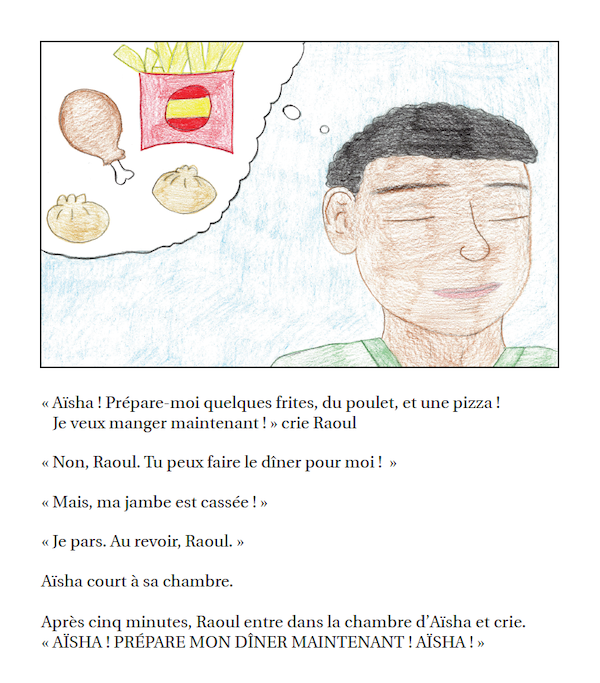 « Aïsha ! Prépare-moi quelques frites, du poulet, et une pizza ! Je veux manger maintenant ! » crie Raoul

« Non, Raoul. Tu peux faire le dîner pour moi ! »

« Mais, ma jambe est cassée ! »

« Je pars. Au revoir, Raoul. »

Aïsha court à sa chambre.

Après cinq minutes, Raoul entre dans la chambre d'Aïsha et crie. « AÏSHA ! PRÉPARE MON DÎNER MAINTENANT ! AÏSHA ! »